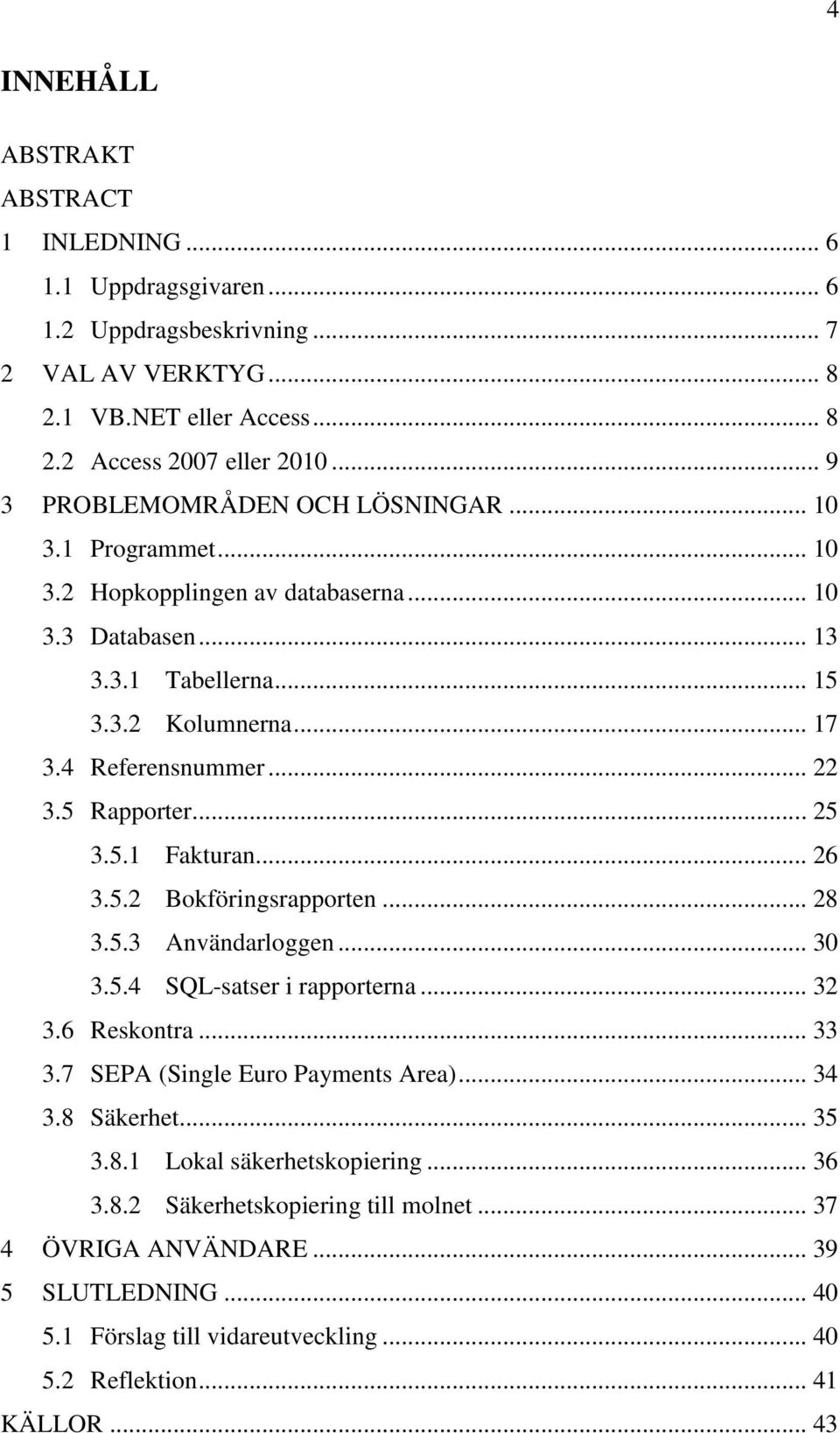 4

INNEHÅLL

ABSTRAKT
ABSTRACT
1 INLEDNING ... 6
1.1 Uppdragsgivaren ... 6
1.2 Uppdragsbeskrivning ... 7
2 VAL AV VERKTYG ... 8
2.1 VB.NET eller Access ... 8
2.2 Access 2007 eller 2010 ... 9
3 PROBLEMOMRÅDEN OCH LÖSNINGAR ... 10
3.1 Programmet ... 10
3.2 Hopkopplingen av databaserna ... 10
3.3 Databasen ... 13
3.3.1 Tabellerna ... 15
3.3.2 Kolumnerna ... 17
3.4 Referensnummer ... 22
3.5 Rapporter ... 25
3.5.1 Fakturan ... 26
3.5.2 Bokföringsrapporten ... 28
3.5.3 Användarloggen ... 30
3.5.4 SQL-satser i rapporterna ... 32
3.6 Reskontra ... 33
3.7 SEPA (Single Euro Payments Area) ... 34
3.8 Säkerhet ... 35
3.8.1 Lokal säkerhetskopiering ... 36
3.8.2 Säkerhetskopiering till molnet ... 37
4 ÖVRIGA ANVÄNDARE ... 39
5 SLUTLEDNING ... 40
5.1 Förslag till vidareutveckling ... 40
5.2 Reflektion ... 41
KÄLLOR ... 43